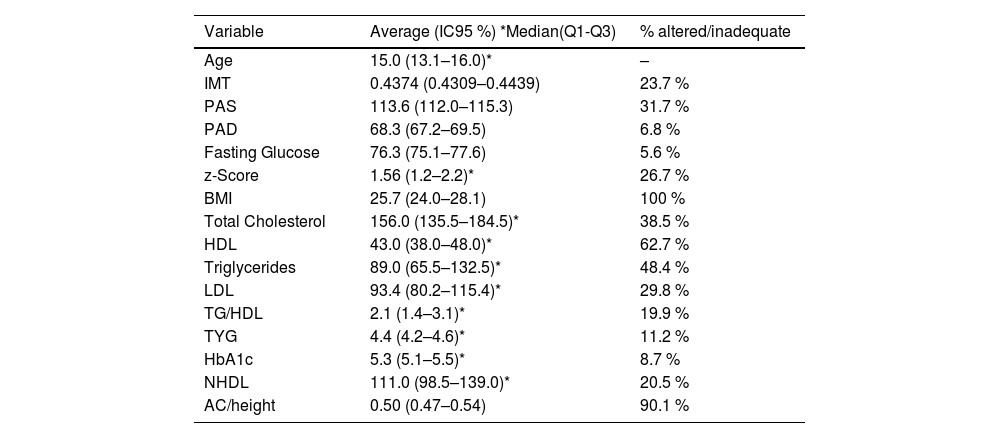 | Variable | Average (IC95 %) *Median(Q1-Q3) | % altered/inadequate |
|---|---|---|
| Age | 15.0 (13.1–16.0)* | – |
| IMT | 0.4374 (0.4309–0.4439) | 23.7 % |
| PAS | 113.6 (112.0–115.3) | 31.7 % |
| PAD | 68.3 (67.2–69.5) | 6.8 % |
| Fasting Glucose | 76.3 (75.1–77.6) | 5.6 % |
| z-Score | 1.56 (1.2–2.2)* | 26.7 % |
| BMI | 25.7 (24.0–28.1) | 100 % |
| Total Cholesterol | 156.0 (135.5–184.5)* | 38.5 % |
| HDL | 43.0 (38.0–48.0)* | 62.7 % |
| Triglycerides | 89.0 (65.5–132.5)* | 48.4 % |
| LDL | 93.4 (80.2–115.4)* | 29.8 % |
| TG/HDL | 2.1 (1.4–3.1)* | 19.9 % |
| TYG | 4.4 (4.2–4.6)* | 11.2 % |
| HbA1c | 5.3 (5.1–5.5)* | 8.7 % |
| NHDL | 111.0 (98.5–139.0)* | 20.5 % |
| AC/height | 0.50 (0.47–0.54) | 90.1 % |